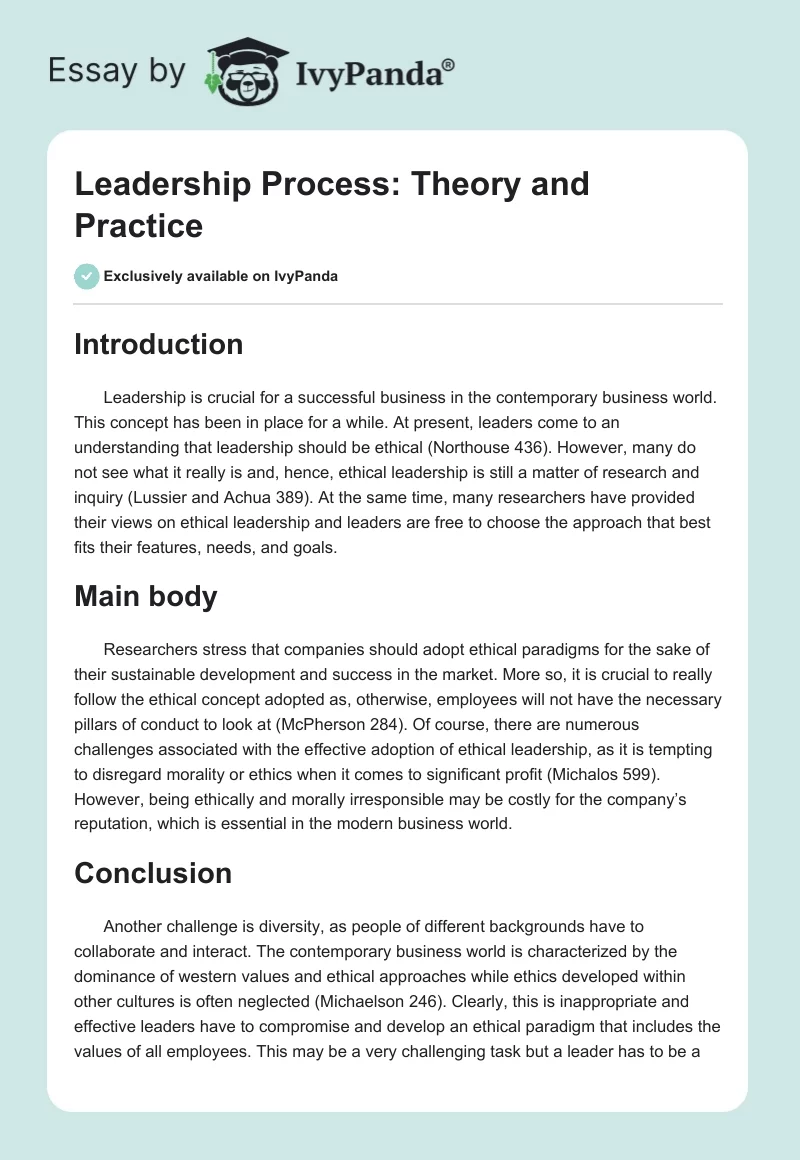 Essay by IvyPanda®

Leadership Process: Theory and Practice

Exclusively available on IvyPanda

Introduction

Leadership is crucial for a successful business in the contemporary business world. This concept has been in place for a while. At present, leaders come to an understanding that leadership should be ethical (Northouse 436). However, many do not see what it really is and, hence, ethical leadership is still a matter of research and inquiry (Lussier and Achua 389). At the same time, many researchers have provided their views on ethical leadership and leaders are free to choose the approach that best fits their features, needs, and goals.

Main body

Researchers stress that companies should adopt ethical paradigms for the sake of their sustainable development and success in the market. More so, it is crucial to really follow the ethical concept adopted as, otherwise, employees will not have the necessary pillars of conduct to look at (McPherson 284). Of course, there are numerous challenges associated with the effective adoption of ethical leadership, as it is tempting to disregard morality or ethics when it comes to significant profit (Michalos 599). However, being ethically and morally irresponsible may be costly for the company's reputation, which is essential in the modern business world.

Conclusion

Another challenge is diversity, as people of different backgrounds have to collaborate and interact. The contemporary business world is characterized by the dominance of western values and ethical approaches while ethics developed within other cultures is often neglected (Michaelson 246). Clearly, this is inappropriate and effective leaders have to compromise and develop an ethical paradigm that includes the values of all employees. This may be a very challenging task but a leader has to be a